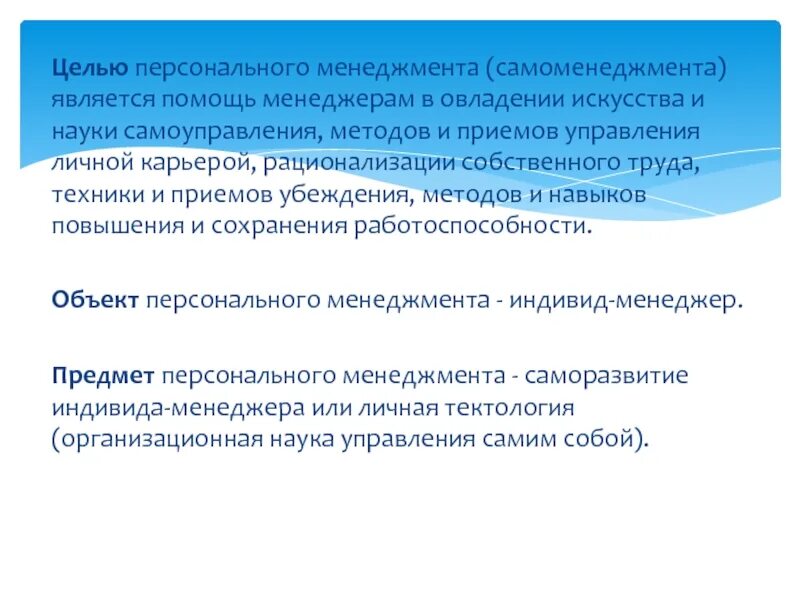 Целью персонального менеджмента (самоменеджмента) является помощь менеджерам в овладении искусства и науки самоуправления, методов и приемов управления личной карьерой, рационализации собственного труда, техники и приемов убеждения, методов и навыков повышения и сохранения работоспособности.

Объект персонального менеджмента - индивид-менеджер.

Предмет персонального менеджмента - саморазвитие индивида-менеджера или личная тектология (организационная наука управления самим собой).